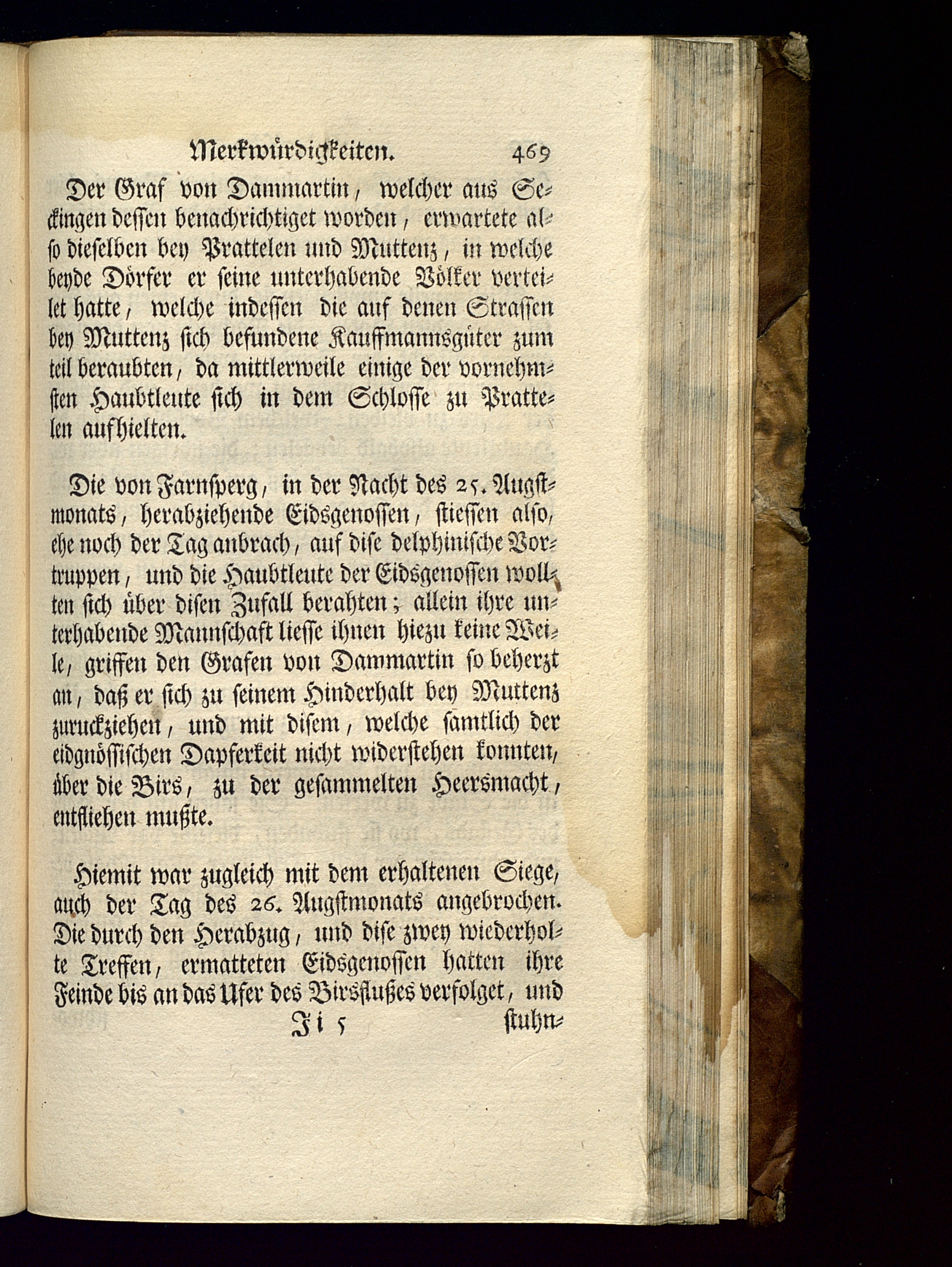 Merkwürdigkeiten. 469

Der Graf von Dammartin, welcher aus Seckingen dessen benachrichtiget worden, erwartete also dieselben bey Prattelen und Muttenz, in welche beyde Dörfer er seine unterhabende Völker verteilet hatte, welche indessen die auf denen Strassen bey Muttenz sich befundene Kauffmannsgüter zum teil beraubten, da mittlerweile einige der vornehmsten Haubtleute sich in dem Schlosse zu Prattelen aufhielten.

Die von Farnsperg, in der Nacht des 25. Augstmonats, herabziehende Eidsgenossen, stiessen also, ehe noch der Tag anbrach, auf dise delphinische Vortruppen, und die Haubtleute der Eidsgenossen wollten sich über disen Zufall berahten; allein ihre unterhabende Mannschaft liesse ihnen hiezu keine Weile, griffen den Grafen von Dammartin so beherzt an, daß er sich zu seinem Hinderhalt bey Muttenz zuruckziehen, und mit disem, welche samtlich der eidgnössischen Dapferkeit nicht widerstehen konnten, über die Birs, zu der gesammelten Heersmacht, entfliehen mußte.

Hiemit war zugleich mit dem erhaltenen Siege, auch der Tag des 26. Augstmonats angebrochen. Die durch den Herabzug, und dise zwey wiederholte Treffen, ermatteten Eidsgenossen hatten ihre Feinde bis an das Ufer des Birsflußes verfolget, und

Ii 5 stuhn-